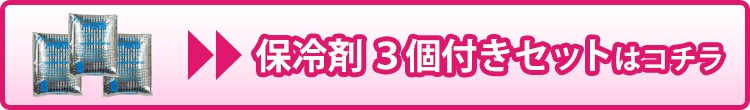 保冷剤 3個付きセットはコチラ